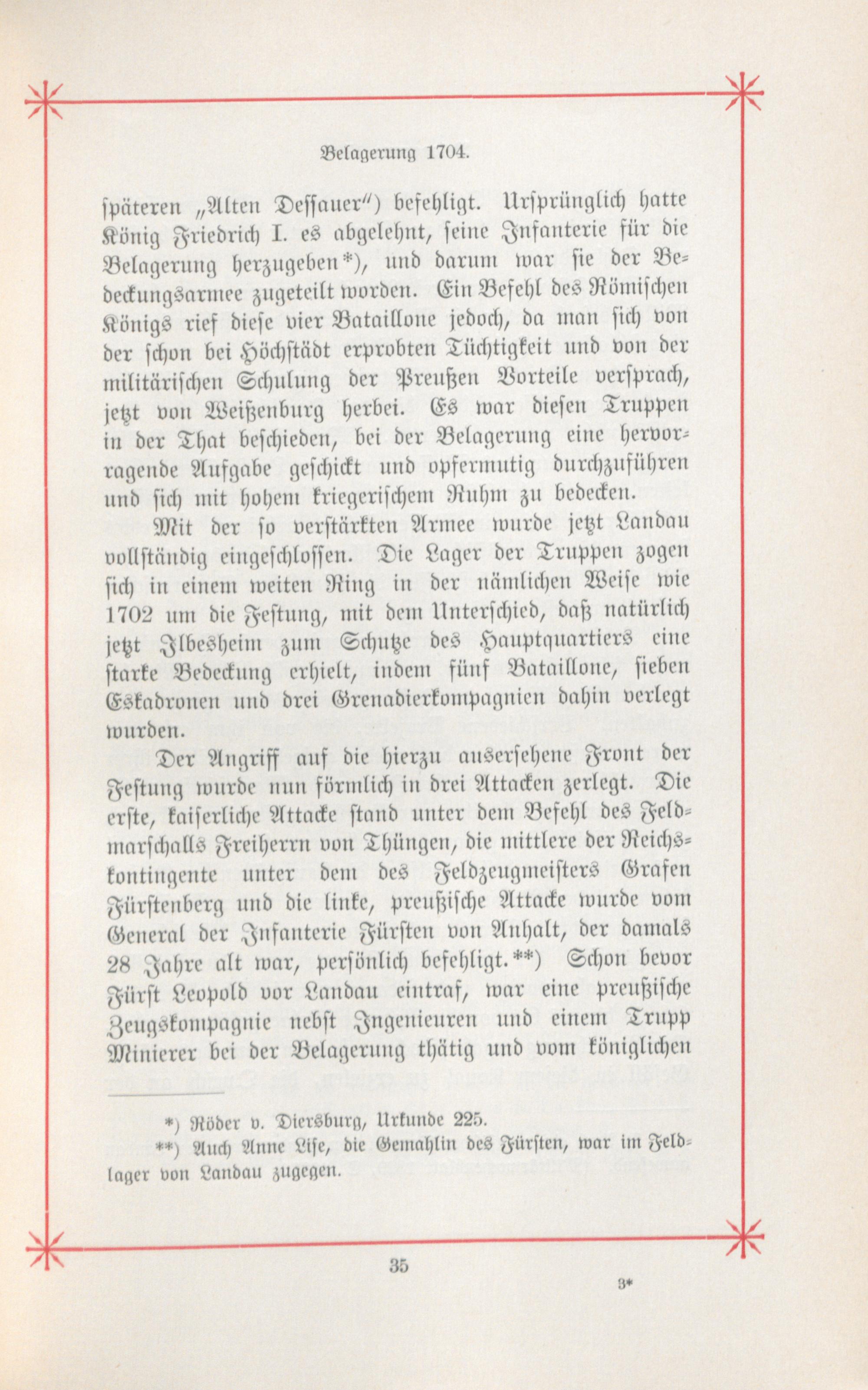 Belagerung 1704.

späteren „Alten Dessauer") befehligt. Ursprünglich hatte König Friedrich I. es abgelehnt, seine Infanterie für die Belagerung herzugeben*), und darum war sie der Bedeckungsarmee zugeteilt worden. Ein Befehl des Römischen Königs rief diese vier Bataillone jedoch, da man sich von der schon bei Höchstädt erprobten Tüchtigkeit und von der militärischen Schulung der Preußen Vorteile versprach, jetzt von Weißenburg herbei. Es war diesen Truppen in der That beschieden, bei der Belagerung eine hervorragende Aufgabe geschickt und opfermutig durchzuführen und sich mit hohem kriegerischem Ruhm zu bedecken.

Mit der so verstärkten Armee wurde jetzt Landau vollständig eingeschlossen. Die Lager der Truppen zogen sich in einem weiten Ring in der nämlichen Weise wie 1702 um die Festung, mit dem Unterschied, daß natürlich jetzt Ilbesheim zum Schutze des Hauptquartiers eine starke Bedeckung erhielt, indem fünf Bataillone, sieben Eskadronen und drei Grenadierkompagnien dahin verlegt wurden.

Der Angriff auf die hierzu ausersehene Front der Festung wurde nun förmlich in drei Attacken zerlegt. Die erste, kaiserliche Attacke stand unter dem Befehl des Feldmarschalls Freiherrn von Thüngen, die mittlere der Reichskontingente unter dem des Feldzeugmeisters Grafen Fürstenberg und die linke, preußische Attacke wurde vom General der Infanterie Fürsten von Anhalt, der damals 28 Jahre alt war, persönlich befehligt.**) Schon bevor Fürst Leopold vor Landau eintraf, war eine preußische Zeugskompagnie nebst Ingenieuren und einem Trupp Minierer bei der Belagerung thätig und vom königlichen

*) Röder v. Diersburg, Urkunde 225.

**) Auch Anne Lise, die Gemahlin des Fürsten, war im Feldlager von Landau zugegen.

35

3*